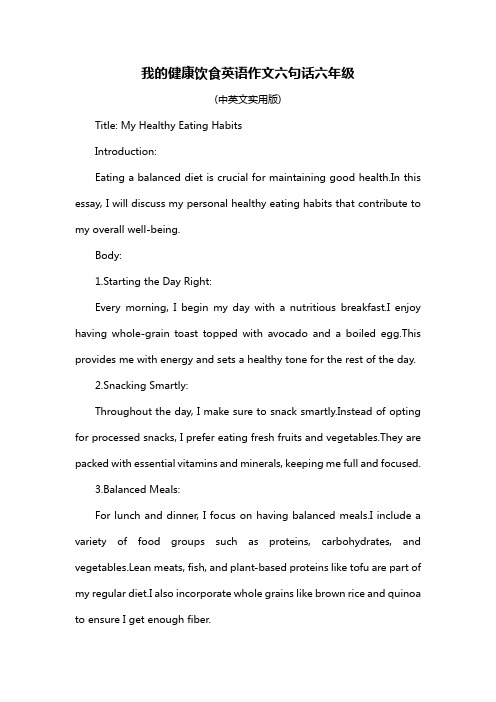 我的健康饮食英语作文六句话六年级

(中英文实用版)

Title: My Healthy Eating Habits

Introduction:

Eating a balanced diet is crucial for maintaining good health.In this essay, I will discuss my personal healthy eating habits that contribute to my overall well-being.

Body:

1.Starting the Day Right:

Every morning, I begin my day with a nutritious breakfast.I enjoy having whole-grain toast topped with avocado and a boiled egg.This provides me with energy and sets a healthy tone for the rest of the day.

2.Snacking Smartly:

Throughout the day, I make sure to snack smartly.Instead of opting for processed snacks, I prefer eating fresh fruits and vegetables.They are packed with essential vitamins and minerals, keeping me full and focused.

3.Balanced Meals:

For lunch and dinner, I focus on having balanced meals.I include a variety of food groups such as proteins, carbohydrates, and vegetables.Lean meats, fish, and plant-based proteins like tofu are part of my regular diet.I also incorporate whole grains like brown rice and quinoa to ensure I get enough fiber.